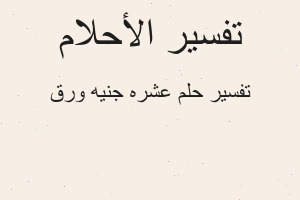 تفسير الأحلام

تفسير حلم عشره جنيه ورق